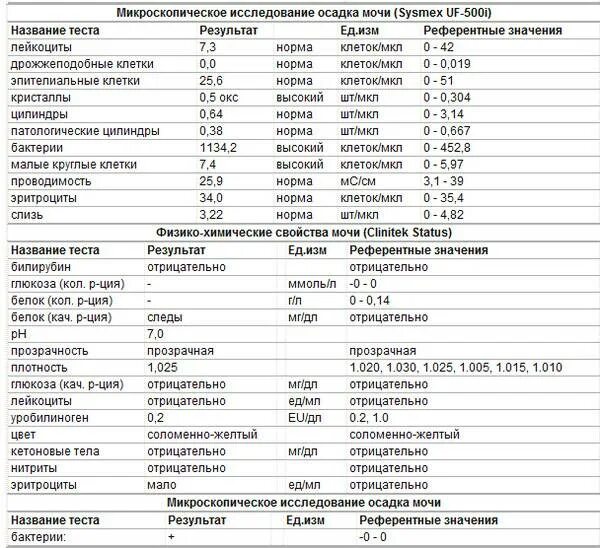 Микроскопическое исследование осадка мочи (Sysmex UF-500i)

| Название теста | Результат | | Ед.изм | Референтные значения |
|---|---|---|---|---|
| лейкоциты | 7,3 | норма | клеток/мкл | 0 - 42 |
| дрожжеподобные клетки | 0,0 | норма | клеток/мкл | 0 - 0,019 |
| эпителиальные клетки | 25,6 | норма | клеток/мкл | 0 - 51 |
| кристаллы | 0,5 окс | высокий | шт/мкл | 0 - 0,304 |
| цилиндры | 0,64 | норма | шт/мкл | 0 - 3,14 |
| патологические цилиндры | 0,38 | норма | шт/мкл | 0 - 0,667 |
| бактерии | 1134,2 | высокий | клеток/мкл | 0 - 452,8 |
| малые круглые клетки | 7,4 | высокий | клеток/мкл | 0 - 5,97 |
| проводимость | 25,9 | норма | мС/см | 3,1 - 39 |
| эритроциты | 34,0 | норма | клеток/мкл | 0 - 35,4 |
| слизь | 3,22 | норма | шт/мкл | 0 - 4,82 |

Физико-химические свойства мочи (Clinitek Status)

| Название теста | Результат | Ед.изм | Референтные значения |
|---|---|---|---|
| билирубин | отрицательно | | отрицательно |
| глюкоза (кол. р-ция) | - | ммоль/л | -0 - 0 |
| белок (кол. р-ция) | - | г/л | 0 - 0,14 |
| белок (кач. р-ция) | следы | мг/дл | отрицательно |
| pH | 7,0 | | |
| прозрачность | прозрачная | | прозрачная |
| плотность | 1,025 | | 1.020, 1.030, 1.025, 1.005, 1.015, 1.010 |
| глюкоза (кач. р-ция) | отрицательно | мг/дл | отрицательно |
| лейкоциты | отрицательно | ед/мл | отрицательно |
| уробилиноген | 0,2 | EU/дл | 0.2, 1.0 |
| цвет | соломенно-желтый | | соломенно-желтый |
| кетоновые тела | отрицательно | мг/дл | отрицательно |
| нитриты | отрицательно | | отрицательно |
| эритроциты | мало | ед/мл | отрицательно |

Микроскопическое исследование осадка мочи

| Название теста | Результат | Ед.изм | Референтные значения |
|---|---|---|---|
| бактерии: | + | | -0 - 0 |